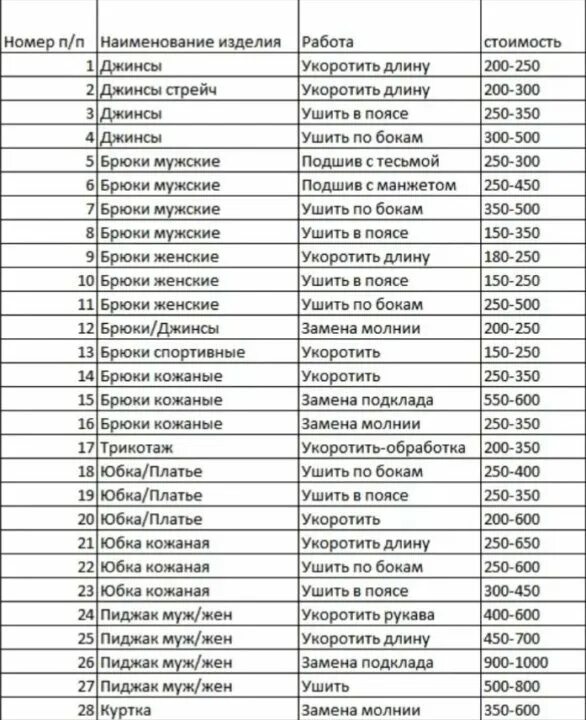 | Номер п/п | Наименование изделия | Работа | стоимость |
|---|---|---|---|
| 1 | Джинсы | Укоротить длину | 200-250 |
| 2 | Джинсы стрейч | Укоротить длину | 200-300 |
| 3 | Джинсы | Ушить в поясе | 250-350 |
| 4 | Джинсы | Ушить по бокам | 300-500 |
| 5 | Брюки мужские | Подшив с тесьмой | 250-300 |
| 6 | Брюки мужские | Подшив с манжетом | 250-450 |
| 7 | Брюки мужские | Ушить по бокам | 350-500 |
| 8 | Брюки мужские | Ушить в поясе | 150-350 |
| 9 | Брюки женские | Укоротить длину | 180-250 |
| 10 | Брюки женские | Ушить в поясе | 150-250 |
| 11 | Брюки женские | Ушить по бокам | 250-500 |
| 12 | Брюки/Джинсы | Замена молнии | 200-250 |
| 13 | Брюки спортивные | Укоротить | 150-250 |
| 14 | Брюки кожаные | Укоротить | 250-350 |
| 15 | Брюки кожаные | Замена подклада | 550-600 |
| 16 | Брюки кожаные | Замена молнии | 250-350 |
| 17 | Трикотаж | Укоротить-обработка | 200-350 |
| 18 | Юбка/Платье | Ушить по бокам | 250-400 |
| 19 | Юбка/Платье | Ушить в поясе | 250-350 |
| 20 | Юбка/Платье | Укоротить | 200-600 |
| 21 | Юбка кожаная | Укоротить длину | 250-650 |
| 22 | Юбка кожаная | Ушить по бокам | 250-600 |
| 23 | Юбка кожаная | Ушить в поясе | 300-450 |
| 24 | Пиджак муж/жен | Укоротить рукава | 400-600 |
| 25 | Пиджак муж/жен | Укоротить длину | 450-700 |
| 26 | Пиджак муж/жен | Замена подклада | 900-1000 |
| 27 | Пиджак муж/жен | Ушить | 500-800 |
| 28 | Куртка | Замена молнии | 350-600 |